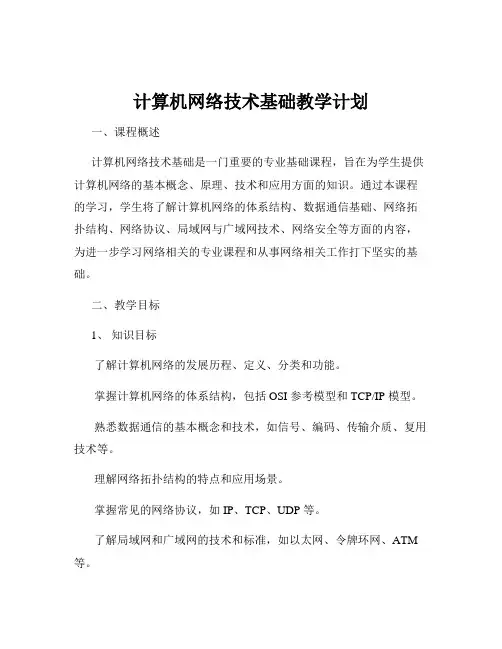 计算机网络技术基础教学计划

一、课程概述

计算机网络技术基础是一门重要的专业基础课程，旨在为学生提供计算机网络的基本概念、原理、技术和应用方面的知识。通过本课程的学习，学生将了解计算机网络的体系结构、数据通信基础、网络拓扑结构、网络协议、局域网与广域网技术、网络安全等方面的内容，为进一步学习网络相关的专业课程和从事网络相关工作打下坚实的基础。

二、教学目标

1、知识目标

了解计算机网络的发展历程、定义、分类和功能。

掌握计算机网络的体系结构，包括 OSI 参考模型和 TCP/IP 模型。

熟悉数据通信的基本概念和技术，如信号、编码、传输介质、复用技术等。

理解网络拓扑结构的特点和应用场景。

掌握常见的网络协议，如 IP、TCP、UDP 等。

了解局域网和广域网的技术和标准，如以太网、令牌环网、ATM 等。